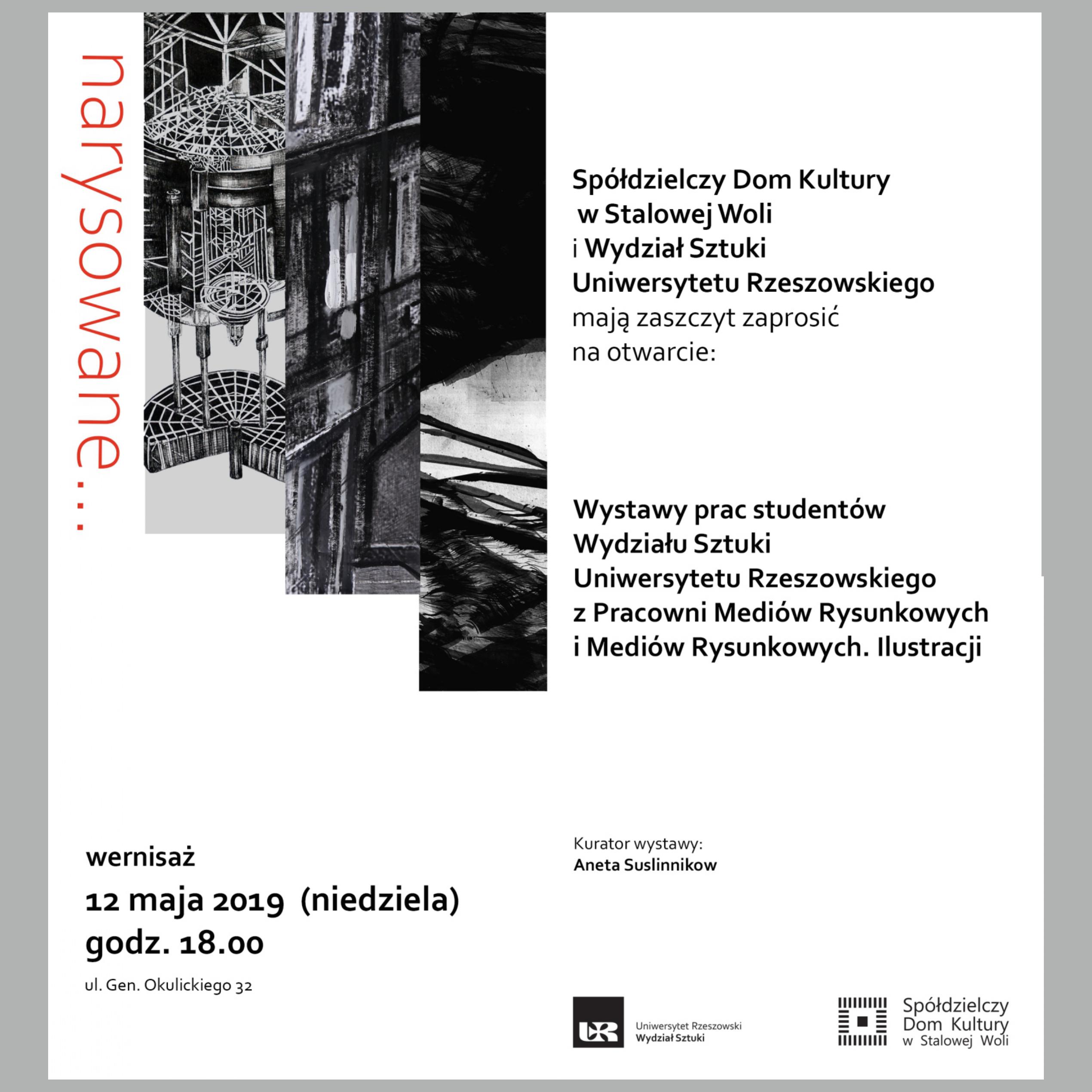 narysowane…

Spółdzielczy Dom Kultury w Stalowej Woli i Wydział Sztuki Uniwersytetu Rzeszowskiego mają zaszczyt zaprosić na otwarcie:

Wystawy prac studentów Wydziału Sztuki Uniwersytetu Rzeszowskiego z Pracowni Mediów Rysunkowych i Mediów Rysunkowych. Ilustracji

wernisaż
12 maja 2019 (niedziela)
godz. 18.00
ul. Gen. Okulickiego 32

Kurator wystawy:
Aneta Suslinnikow

UR
Uniwersytet Rzeszowski
Wydział Sztuki

Spółdzielczy
Dom Kultury
w Stalowej Woli